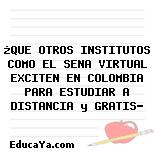 ¿QUE OTROS INSTITUTOS COMO EL SENA VIRTUAL EXCITEN EN COLOMBIA PARA ESTUDIAR A DISTANCIA y GRATIS-

EducaYa.com